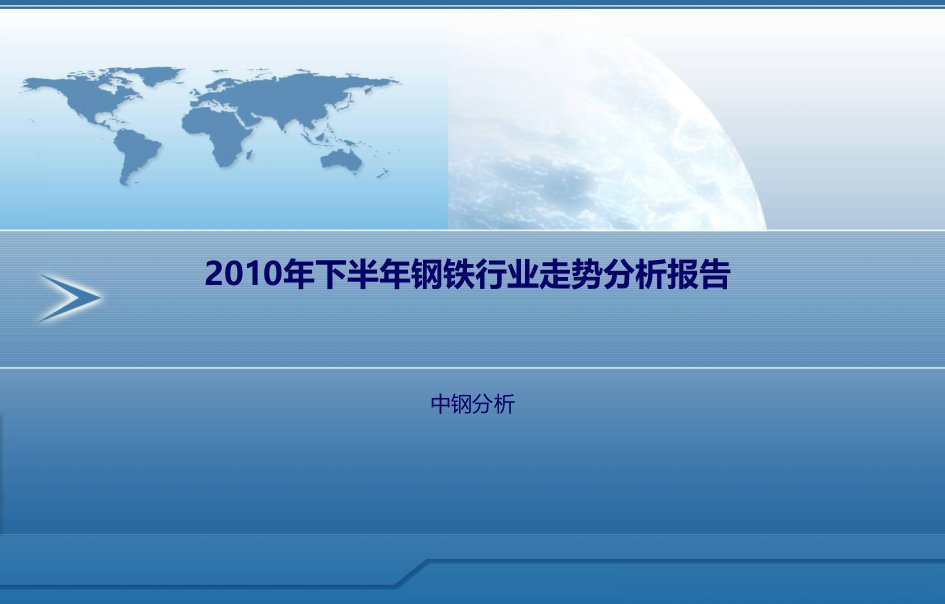 2010年下半年钢铁行业走势分析报告

中钢分析